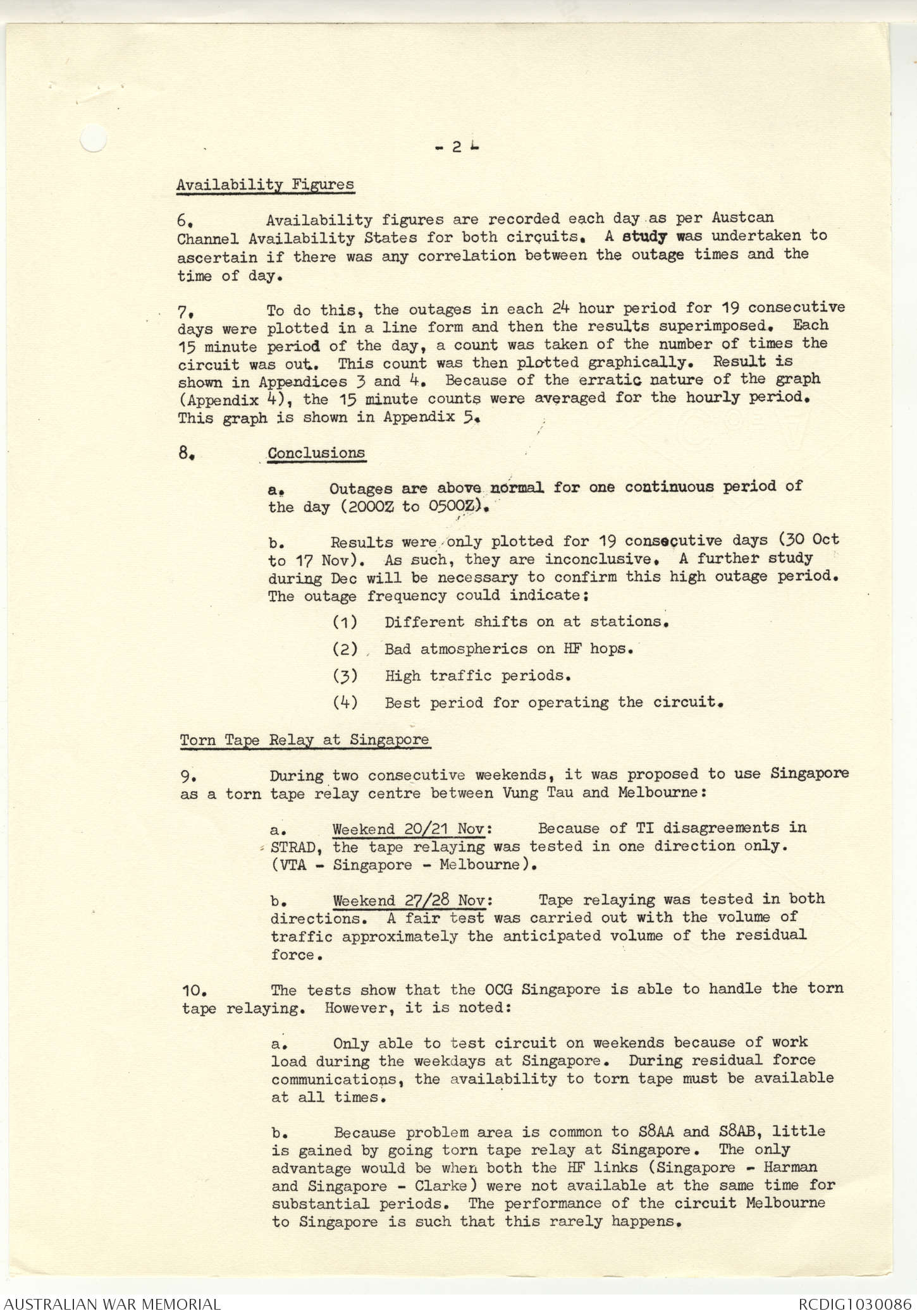 - 2 -

Availability Figures

6. Availability figures are recorded each day as per Austcan Channel Availability States for both circuits. A study was undertaken to ascertain if there was any correlation between the outage times and the time of day.

7. To do this, the outages in each 24 hour period for 19 consecutive days were plotted in a line form and then the results superimposed. Each 15 minute period of the day, a count was taken of the number of times the circuit was out. This count was then plotted graphically. Result is shown in Appendices 3 and 4. Because of the erratic nature of the graph (Appendix 4), the 15 minute counts were averaged for the hourly period. This graph is shown in Appendix 5.

8. Conclusions

a. Outages are above normal for one continuous period of the day (2000Z to 0500Z).

b. Results were only plotted for 19 consecutive days (30 Oct to 17 Nov). As such, they are inconclusive. A further study during Dec will be necessary to confirm this high outage period. The outage frequency could indicate:

(1) Different shifts on at stations.

(2) Bad atmospherics on HF hops.

(3) High traffic periods.

(4) Best period for operating the circuit.

Torn Tape Relay at Singapore

9. During two consecutive weekends, it was proposed to use Singapore as a torn tape relay centre between Vung Tau and Melbourne:

a. Weekend 20/21 Nov: Because of TI disagreements in STRAD, the tape relaying was tested in one direction only. (VTA - Singapore - Melbourne).

b. Weekend 27/28 Nov: Tape relaying was tested in both directions. A fair test was carried out with the volume of traffic approximately the anticipated volume of the residual force.

10. The tests show that the OCG Singapore is able to handle the torn tape relaying. However, it is noted:

a. Only able to test circuit on weekends because of work load during the weekdays at Singapore. During residual force communications, the availability to torn tape must be available at all times.

b. Because problem area is common to S8AA and S8AB, little is gained by going torn tape relay at Singapore. The only advantage would be when both the HF links (Singapore - Harman and Singapore - Clarke) were not available at the same time for substantial periods. The performance of the circuit Melbourne to Singapore is such that this rarely happens.

AUSTRALIAN WAR MEMORIAL

RCDIG1030086